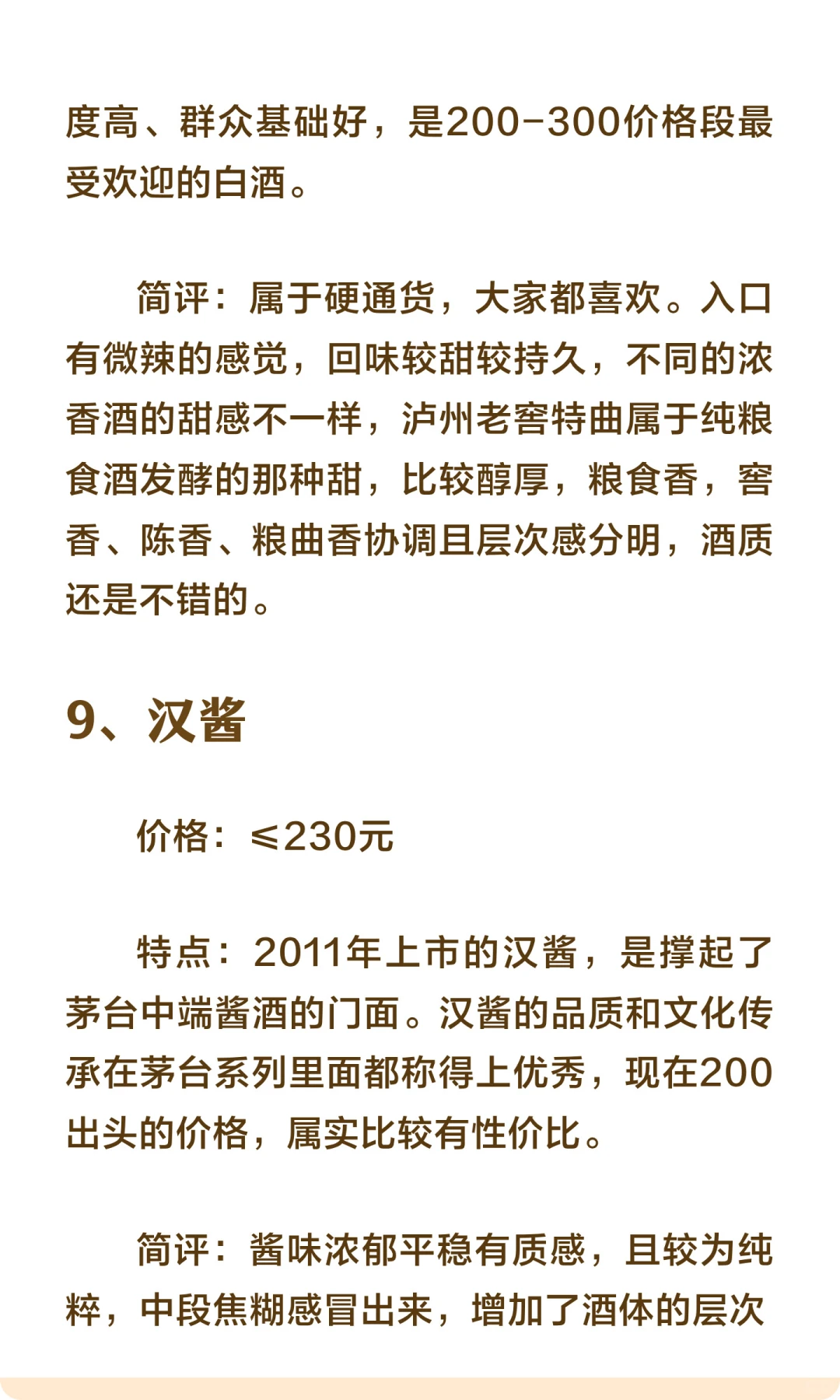 度高、群众基础好，是200-300价格段最受欢迎的白酒。

简评：属于硬通货，大家都喜欢。入口有微辣的感觉，回味较甜较持久，不同的浓香酒的甜感不一样，泸州老窖特曲属于纯粮食酒发酵的那种甜，比较醇厚，粮食香，窖香、陈香、粮曲香协调且层次感分明，酒质还是不错的。

9、汉酱

价格：≤230元

特点：2011年上市的汉酱，是撑起了茅台中端酱酒的门面。汉酱的品质和文化传承在茅台系列里面都称得上优秀，现在200出头的价格，属实比较有性价比。

简评：酱味浓郁平稳有质感，且较为纯粹，中段焦糊感冒出来，增加了酒体的层次